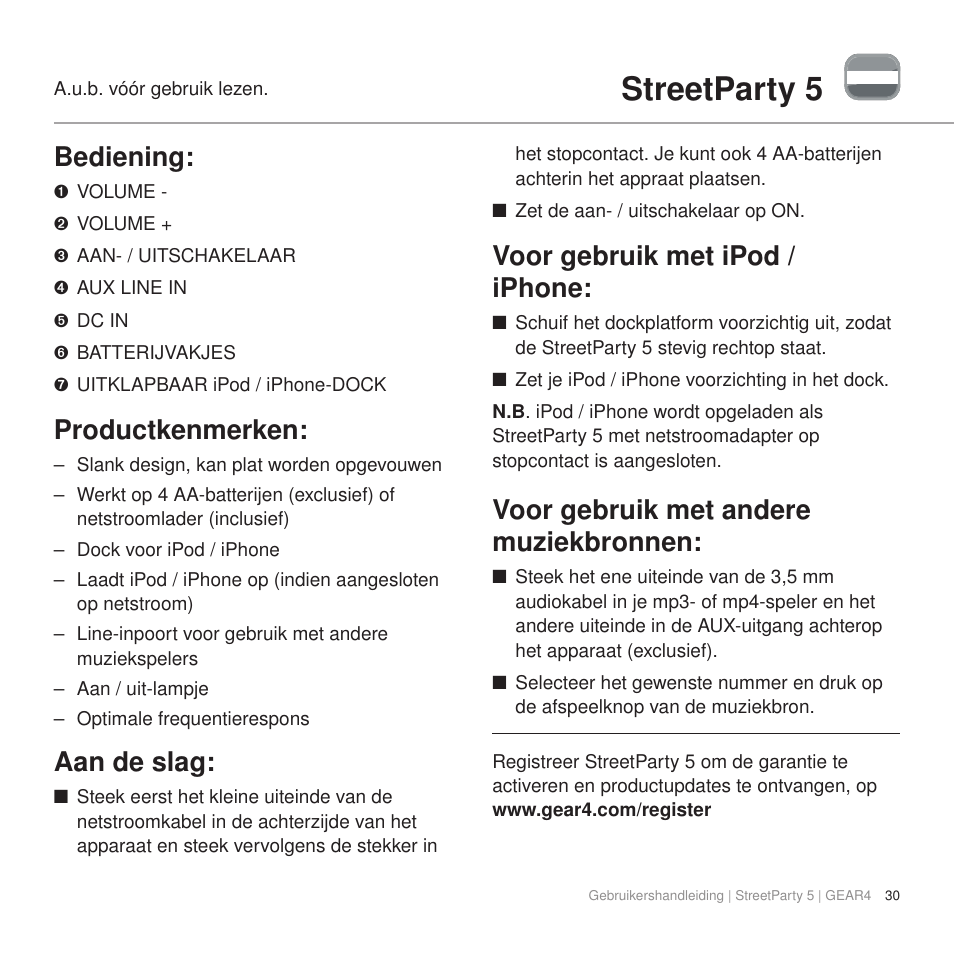 A.u.b. vóór gebruik lezen.

StreetParty 5

Bediening:

❶ VOLUME -

❷ VOLUME +

❸ AAN- / UITSCHAKELAAR

❹ AUX LINE IN

❺ DC IN

❻ BATTERIJVAKJES

❼ UITKLAPBAAR iPod / iPhone-DOCK

Productkenmerken:

– Slank design, kan plat worden opgevouwen

– Werkt op 4 AA-batterijen (exclusief) of netstroomlader (inclusief)

– Dock voor iPod / iPhone

– Laadt iPod / iPhone op (indien aangesloten op netstroom)

– Line-inpoort voor gebruik met andere muziekspelers

– Aan / uit-lampje

– Optimale frequentierespons

Aan de slag:

■ Steek eerst het kleine uiteinde van de netstroomkabel in de achterzijde van het apparaat en steek vervolgens de stekker in het stopcontact. Je kunt ook 4 AA-batterijen achterin het appraat plaatsen.

■ Zet de aan- / uitschakelaar op ON.

Voor gebruik met iPod / iPhone:

■ Schuif het dockplatform voorzichtig uit, zodat de StreetParty 5 stevig rechtop staat.

■ Zet je iPod / iPhone voorzichting in het dock.

N.B. iPod / iPhone wordt opgeladen als StreetParty 5 met netstroomadapter op stopcontact is aangesloten.

Voor gebruik met andere muziekbronnen:

■ Steek het ene uiteinde van de 3,5 mm audiokabel in je mp3- of mp4-speler en het andere uiteinde in de AUX-uitgang achterop het apparaat (exclusief).

■ Selecteer het gewenste nummer en druk op de afspeelknop van de muziekbron.

Registreer StreetParty 5 om de garantie te activeren en productupdates te ontvangen, op www.gear4.com/register

Gebruikershandleiding | StreetParty 5 | GEAR4 30